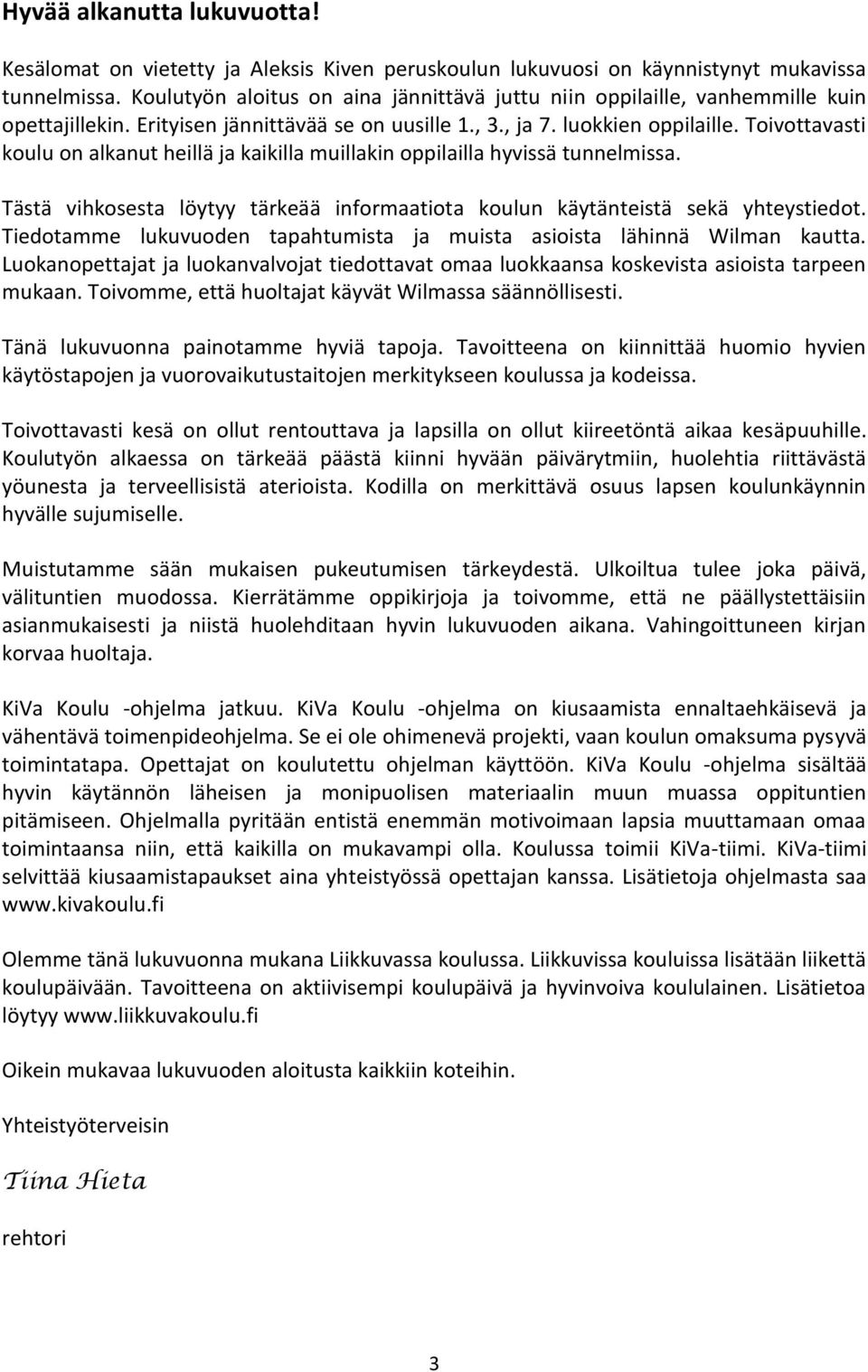 Hyvää alkanutta lukuvuotta!

Kesälomat on vietetty ja Aleksis Kiven peruskoulun lukuvuosi on käynnistynyt mukavissa tunnelmissa. Koulutyön aloitus on aina jännittävä juttu niin oppilaille, vanhemmille kuin opettajillekin. Erityisen jännittävää se on uusille 1., 3., ja 7. luokkien oppilaille. Toivottavasti koulu on alkanut heillä ja kaikilla muillakin oppilailla hyvissä tunnelmissa.

Tästä vihkosesta löytyy tärkeää informaatiota koulun käytänteistä sekä yhteystiedot. Tiedotamme lukuvuoden tapahtumista ja muista asioista lähinnä Wilman kautta. Luokanopettajat ja luokanvalvojat tiedottavat omaa luokkaansa koskevista asioista tarpeen mukaan. Toivomme, että huoltajat käyvät Wilmassa säännöllisesti.

Tänä lukuvuonna painotamme hyviä tapoja. Tavoitteena on kiinnittää huomio hyvien käytöstapojen ja vuorovaikutustaitojen merkitykseen koulussa ja kodeissa.

Toivottavasti kesä on ollut rentouttava ja lapsilla on ollut kiireetöntä aikaa kesäpuuhille. Koulutyön alkaessa on tärkeää päästä kiinni hyvään päivärytmiin, huolehtia riittävästä yöunesta ja terveellisistä aterioista. Kodilla on merkittävä osuus lapsen koulunkäynnin hyvälle sujumiselle.

Muistutamme sään mukaisen pukeutumisen tärkeydestä. Ulkoiltua tulee joka päivä, välituntien muodossa. Kierrätämme oppikirjoja ja toivomme, että ne päällystettäisiin asianmukaisesti ja niistä huolehditaan hyvin lukuvuoden aikana. Vahingoittuneen kirjan korvaa huoltaja.

KiVa Koulu -ohjelma jatkuu. KiVa Koulu -ohjelma on kiusaamista ennaltaehkäisevä ja vähentävä toimenpideohjelma. Se ei ole ohimenevä projekti, vaan koulun omaksuma pysyvä toimintatapa. Opettajat on koulutettu ohjelman käyttöön. KiVa Koulu -ohjelma sisältää hyvin käytännön läheisen ja monipuolisen materiaalin muun muassa oppituntien pitämiseen. Ohjelmalla pyritään entistä enemmän motivoimaan lapsia muuttamaan omaa toimintaansa niin, että kaikilla on mukavampi olla. Koulussa toimii KiVa-tiimi. KiVa-tiimi selvittää kiusaamistapaukset aina yhteistyössä opettajan kanssa. Lisätietoja ohjelmasta saa www.kivakoulu.fi

Olemme tänä lukuvuonna mukana Liikkuvassa koulussa. Liikkuvissa kouluissa lisätään liikettä koulupäivään. Tavoitteena on aktiivisempi koulupäivä ja hyvinvoiva koululainen. Lisätietoa löytyy www.liikkuvakoulu.fi

Oikein mukavaa lukuvuoden aloitusta kaikkiin koteihin.

Yhteistyöterveisin

Tiina Hieta

rehtori

3